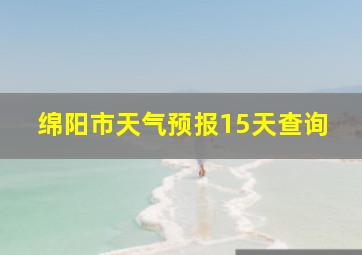 绵阳市天气预报15天查询